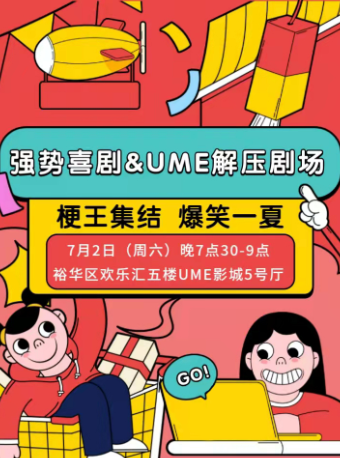 强势喜剧&UME解压剧场

梗王集结 爆笑一夏

7月2日（周六）晚7点30-9点
裕华区欢乐汇五楼UME影城5号厅

GO!